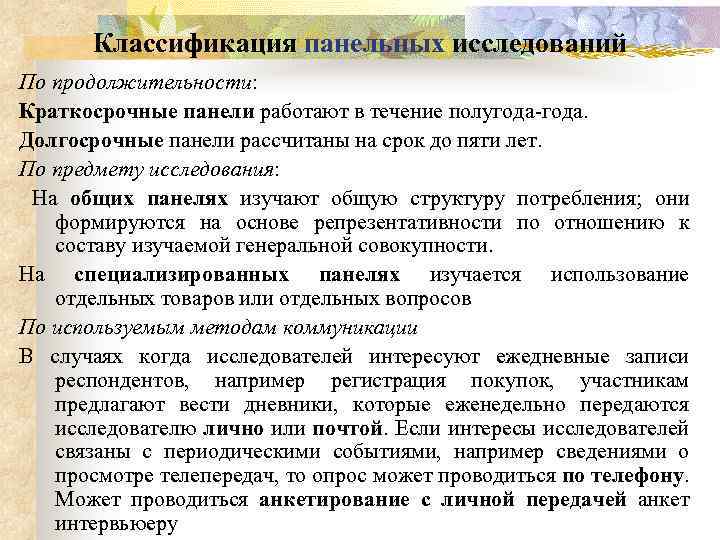 Классификация панельных исследований

По продолжительности:

Краткосрочные панели работают в течение полугода-года.

Долгосрочные панели рассчитаны на срок до пяти лет.

По предмету исследования:

На общих панелях изучают общую структуру потребления; они формируются на основе репрезентативности по отношению к составу изучаемой генеральной совокупности.

На специализированных панелях изучается использование отдельных товаров или отдельных вопросов

По используемым методам коммуникации

В случаях когда исследователей интересуют ежедневные записи респондентов, например регистрация покупок, участникам предлагают вести дневники, которые еженедельно передаются исследователю лично или почтой. Если интересы исследователей связаны с периодическими событиями, например сведениями о просмотре телепередач, то опрос может проводиться по телефону. Может проводиться анкетирование с личной передачей анкет интервьюеру